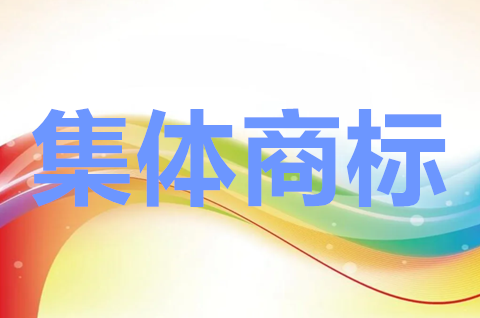 集体商标